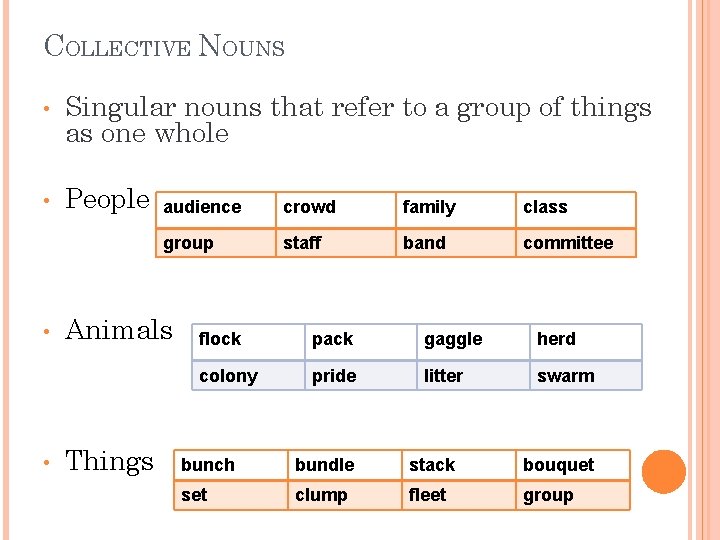 COLLECTIVE NOUNS

• Singular nouns that refer to a group of things as one whole

• People

| audience | crowd | family | class |
|---|---|---|---|
| group | staff | band | committee |

• Animals

| flock | pack | gaggle | herd |
|---|---|---|---|
| colony | pride | litter | swarm |

• Things

| bunch | bundle | stack | bouquet |
|---|---|---|---|
| set | clump | fleet | group |